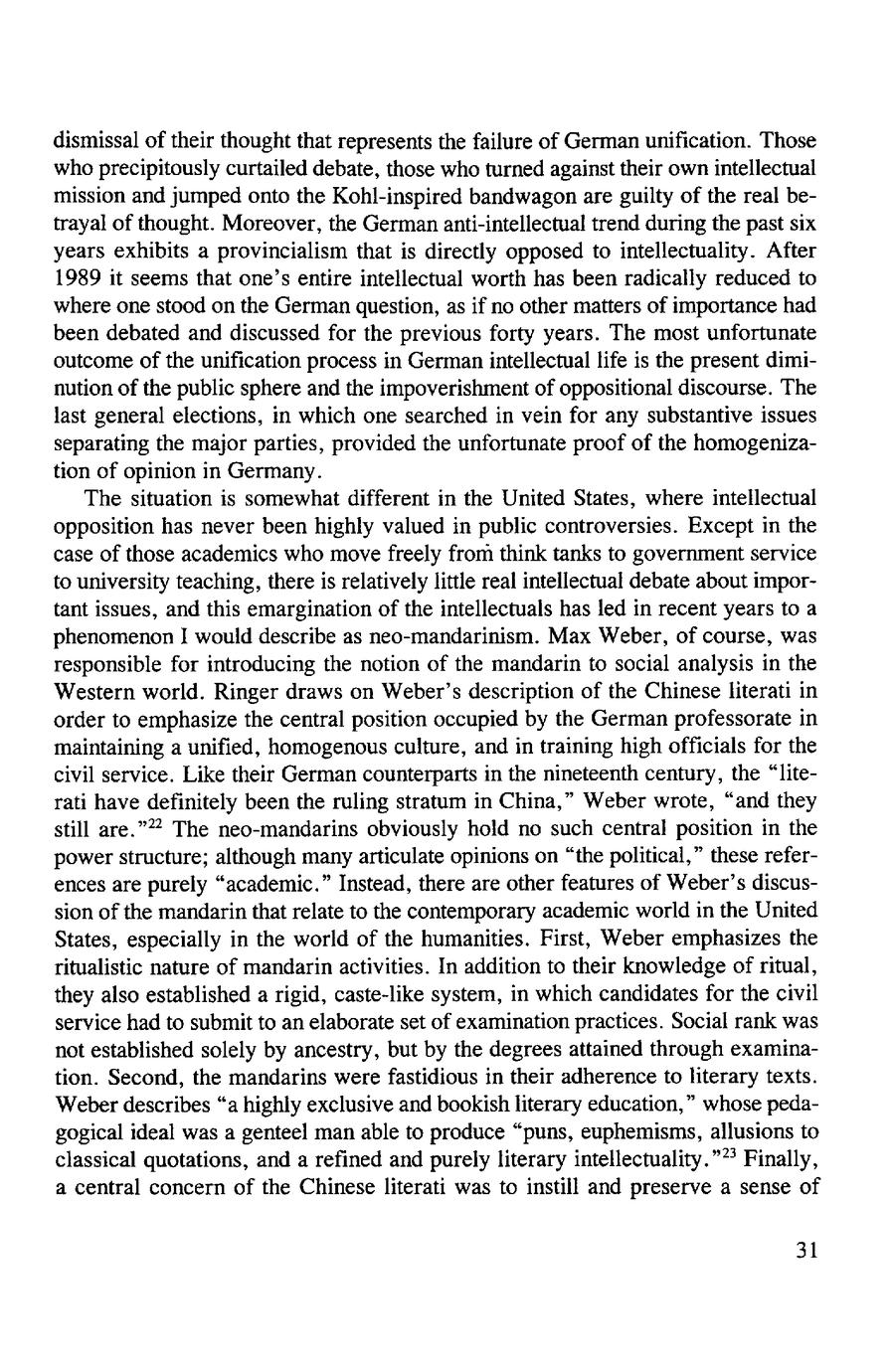 dismissal of their thought that represents the failure of German unification. Those who precipitously curtailed debate, those who turned against their own intellectual mission and jumped onto the Kohl-inspired bandwagon are guilty of the real betrayal of thought. Moreover, the German anti-intellectual trend during the past six years exhibits a provincialism that is directly opposed to intellectuality. After 1989 it seems that one's entire intellectual worth has been radically reduced to where one stood on the German question, as if no other matters of importance had been debated and discussed for the previous forty years. The most unfortunate outcome of the unification process in German intellectual life is the present diminution of the public sphere and the impoverishment of oppositional discourse. The last general elections, in which one searched in vein for any substantive issues separating the major parties, provided the unfortunate proof of the homogenization of opinion in Germany.

The situation is somewhat different in the United States, where intellectual opposition has never been highly valued in public controversies. Except in the case of those academics who move freely from think tanks to government service to university teaching, there is relatively little real intellectual debate about important issues, and this emargination of the intellectuals has led in recent years to a phenomenon I would describe as neo-mandarinism. Max Weber, of course, was responsible for introducing the notion of the mandarin to social analysis in the Western world. Ringer draws on Weber's description of the Chinese literati in order to emphasize the central position occupied by the German professorate in maintaining a unified, homogenous culture, and in training high officials for the civil service. Like their German counterparts in the nineteenth century, the "literati have definitely been the ruling stratum in China," Weber wrote, "and they still are."$^{22}$ The neo-mandarins obviously hold no such central position in the power structure; although many articulate opinions on "the political," these references are purely "academic." Instead, there are other features of Weber's discussion of the mandarin that relate to the contemporary academic world in the United States, especially in the world of the humanities. First, Weber emphasizes the ritualistic nature of mandarin activities. In addition to their knowledge of ritual, they also established a rigid, caste-like system, in which candidates for the civil service had to submit to an elaborate set of examination practices. Social rank was not established solely by ancestry, but by the degrees attained through examination. Second, the mandarins were fastidious in their adherence to literary texts. Weber describes "a highly exclusive and bookish literary education," whose pedagogical ideal was a genteel man able to produce "puns, euphemisms, allusions to classical quotations, and a refined and purely literary intellectuality."$^{23}$ Finally, a central concern of the Chinese literati was to instill and preserve a sense of

31